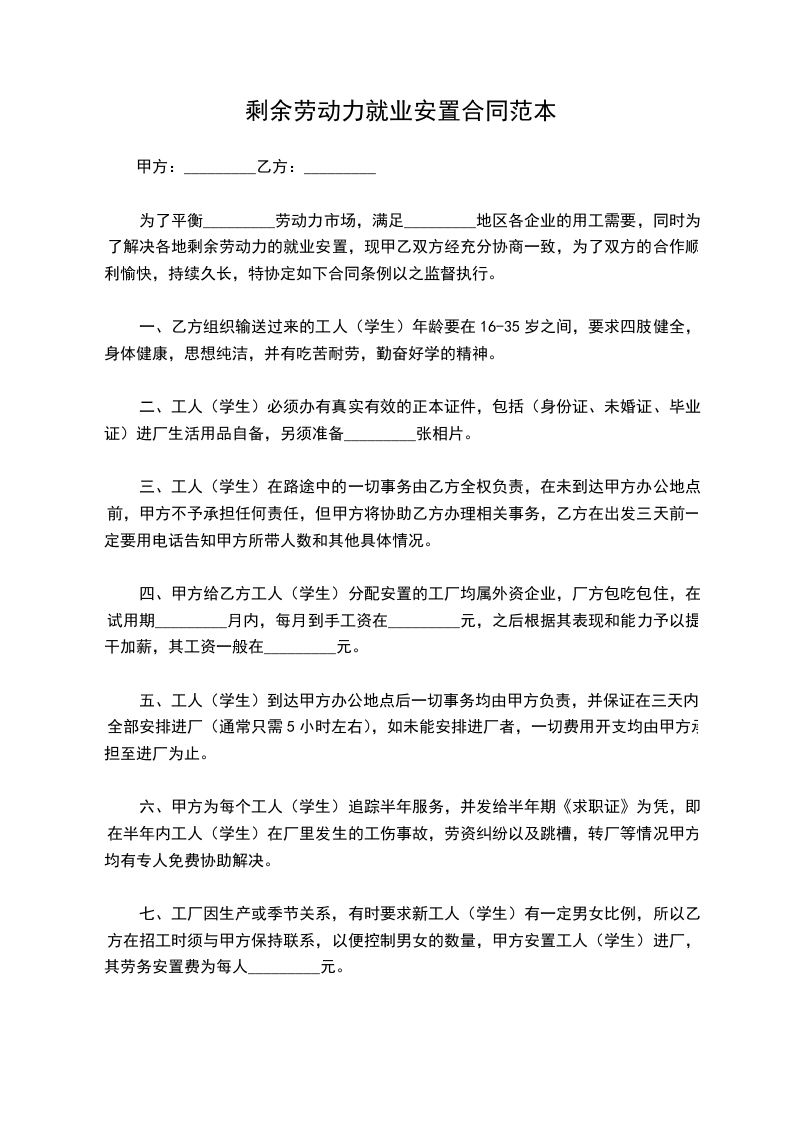 剩余劳动力就业安置合同范本

甲方：_________乙方：_________

为了平衡_________劳动力市场，满足_________地区各企业的用工需要，同时为了解决各地剩余劳动力的就业安置，现甲乙双方经充分协商一致，为了双方的合作顺利愉快，持续久长，特协定如下合同条例以之监督执行。

一、乙方组织输送过来的工人（学生）年龄要在16-35岁之间，要求四肢健全，身体健康，思想纯洁，并有吃苦耐劳，勤奋好学的精神。

二、工人（学生）必须办有真实有效的正本证件，包括（身份证、未婚证、毕业证）进厂生活用品自备，另须准备_________张相片。

三、工人（学生）在路途中的一切事务由乙方全权负责，在未到达甲方办公地点前，甲方不予承担任何责任，但甲方将协助乙方办理相关事务，乙方在出发三天前一定要用电话告知甲方所带人数和其他具体情况。

四、甲方给乙方工人（学生）分配安置的工厂均属外资企业，厂方包吃包住，在试用期_________月内，每月到手工资在_________元，之后根据其表现和能力予以提干加薪，其工资一般在_________元。

五、工人（学生）到达甲方办公地点后一切事务均由甲方负责，并保证在三天内全部安排进厂（通常只需5小时左右），如未能安排进厂者，一切费用开支均由甲方承担至进厂为止。

六、甲方为每个工人（学生）追踪半年服务，并发给半年期《求职证》为凭，即在半年内工人（学生）在厂里发生的工伤事故，劳资纠纷以及跳槽，转厂等情况甲方均有专人免费协助解决。

七、工厂因生产或季节关系，有时要求新工人（学生）有一定男女比例，所以乙方在招工时须与甲方保持联系，以便控制男女的数量，甲方安置工人（学生）进厂，其劳务安置费为每人_________元。